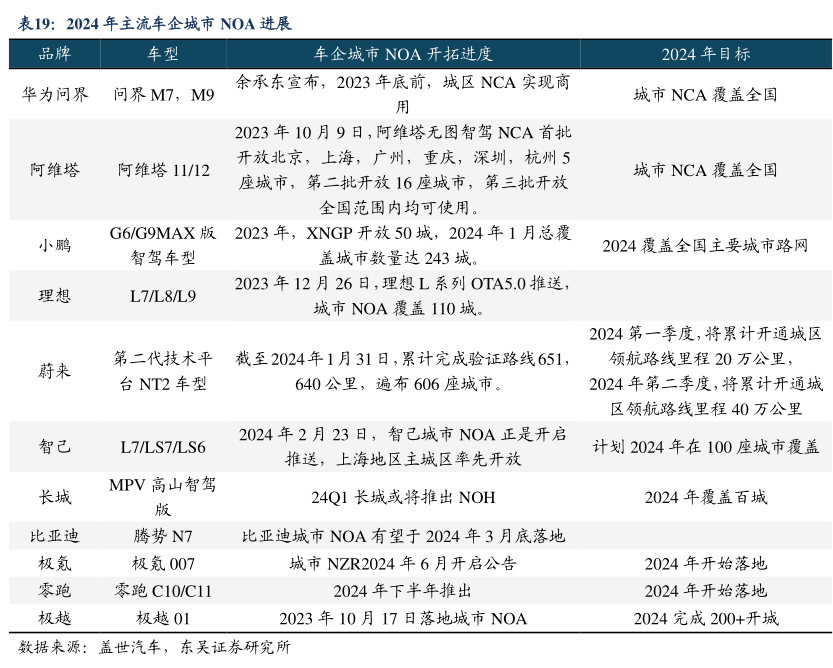 表19:2024年主流车企城市NOA进展

| 品牌 | 车型 | 车企城市NOA开拓进度 | 2024年目标 |
|---|---|---|---|
| 华为问界 | 问界M7,M9 | 余承东宣布,2023年底前,城区NCA实现商用 | 城市NCA覆盖全国 |
| 阿维塔 | 阿维塔11/12 | 2023年10月9日,阿维塔无图智驾NCA首批开放北京,上海,广州,重庆,深圳,杭州5座城市,第二批开放16座城市,第三批开放全国范围内均可使用。 | 城市NCA覆盖全国 |
| 小鹏 | G6/G9MAX版智驾车型 | 2023年,XNGP开放50城,2024年1月总覆盖城市数量达243城。 | 2024覆盖全国主要城市路网 |
| 理想 | L7/L8/L9 | 2023年12月26日,理想L系列OTA5.0推送,城市NOA覆盖110城。 | |
| 蔚来 | 第二代技术平台NT2车型 | 截至2024年1月31日,累计完成验证路线651,640公里,遍布606座城市。 | 2024第一季度,将累计开通城区领航路线里程20万公里,2024年第二季度,将累计开通城区领航路线里程40万公里 |
| 智己 | L7/LS7/LS6 | 2024年2月23日,智己城市NOA正是开启推送,上海地区主城区率先开放 | 计划2024年在100座城市覆盖 |
| 长城 | MPV高山智驾版 | 24Q1长城或将推出NOH | 2024年覆盖百城 |
| 比亚迪 | 腾势N7 | 比亚迪城市NOA有望于2024年3月底落地 | |
| 极氪 | 极氪007 | 城市NZR2024年6月开启公告 | 2024年开始落地 |
| 零跑 | 零跑C10/C11 | 2024年下半年推出 | 2024年开始落地 |
| 极越 | 极越01 | 2023年10月17日落地城市NOA | 2024完成200+开城 |

数据来源:盖世汽车,东吴证券研究所